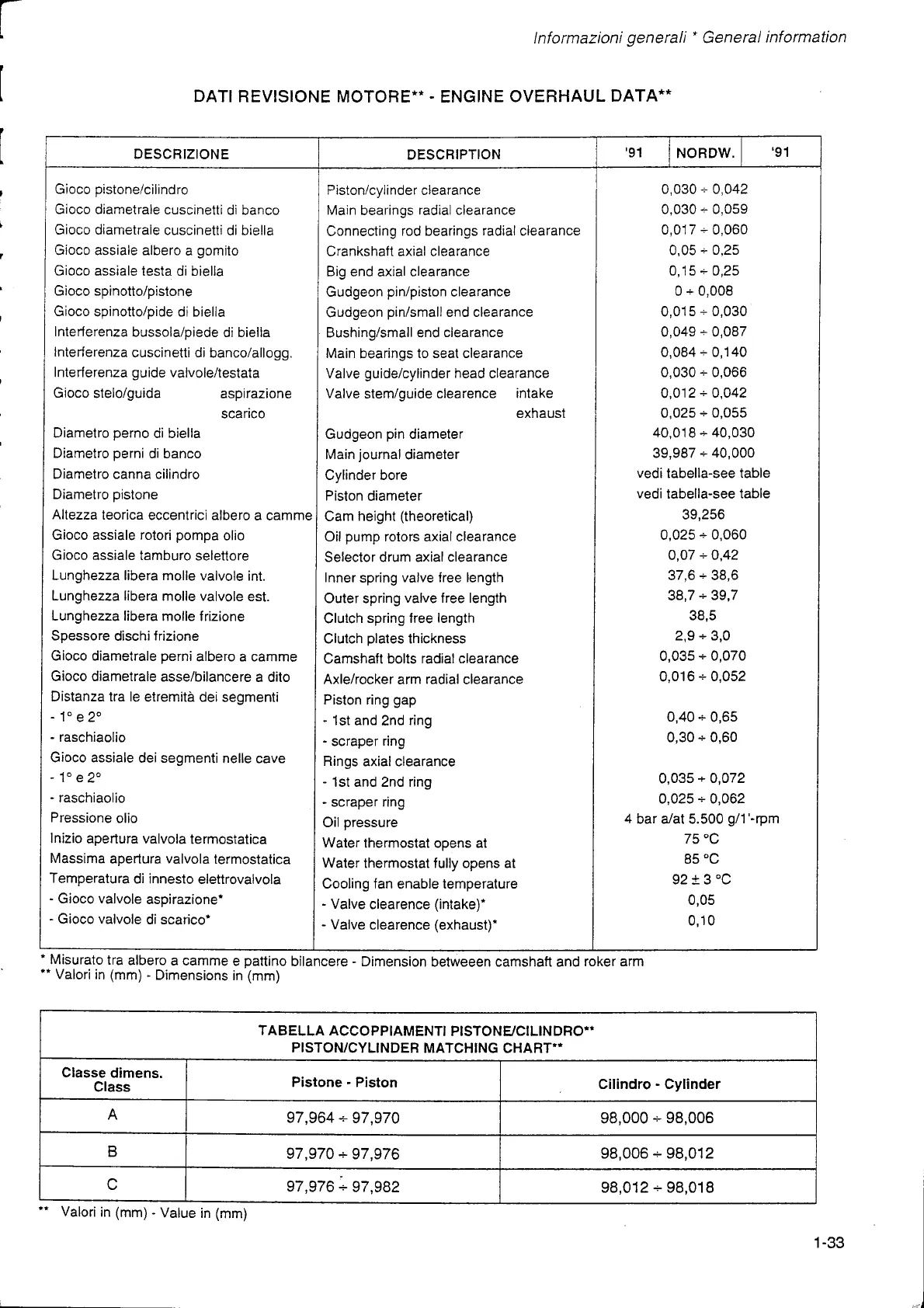 Informazioni generali * General information

DATI REVISIONE MOTORE** - ENGINE OVERHAUL DATA**

| DESCRIZIONE | DESCRIPTION | '91 NORDW. '91 |
|---|---|---|
| Gioco pistone/cilindro | Piston/cylinder clearance | 0,030 ÷ 0,042 |
| Gioco diametrale cuscinetti di banco | Main bearings radial clearance | 0,030 ÷ 0,059 |
| Gioco diametrale cuscinetti di biella | Connecting rod bearings radial clearance | 0,017 ÷ 0,060 |
| Gioco assiale albero a gomito | Crankshaft axial clearance | 0,05 ÷ 0,25 |
| Gioco assiale testa di biella | Big end axial clearance | 0,15 ÷ 0,25 |
| Gioco spinotto/pistone | Gudgeon pin/piston clearance | 0 ÷ 0,008 |
| Gioco spinotto/pide di biella | Gudgeon pin/small end clearance | 0,015 ÷ 0,030 |
| Interferenza bussola/piede di biella | Bushing/small end clearance | 0,049 ÷ 0,087 |
| Interferenza cuscinetti di banco/allogg. | Main bearings to seat clearance | 0,084 ÷ 0,140 |
| Interferenza guide valvole/testata | Valve guide/cylinder head clearance | 0,030 ÷ 0,066 |
| Gioco stelo/guida aspirazione | Valve stem/guide clearence intake | 0,012 ÷ 0,042 |
| scarico | exhaust | 0,025 ÷ 0,055 |
| Diametro perno di biella | Gudgeon pin diameter | 40,018 ÷ 40,030 |
| Diametro perni di banco | Main journal diameter | 39,987 ÷ 40,000 |
| Diametro canna cilindro | Cylinder bore | vedi tabella-see table |
| Diametro pistone | Piston diameter | vedi tabella-see table |
| Altezza teorica eccentrici albero a camme | Cam height (theoretical) | 39,256 |
| Gioco assiale rotori pompa olio | Oil pump rotors axial clearance | 0,025 ÷ 0,060 |
| Gioco assiale tamburo selettore | Selector drum axial clearance | 0,07 ÷ 0,42 |
| Lunghezza libera molle valvole int. | Inner spring valve free length | 37,6 ÷ 38,6 |
| Lunghezza libera molle valvole est. | Outer spring valve free length | 38,7 ÷ 39,7 |
| Lunghezza libera molle frizione | Clutch spring free length | 38,5 |
| Spessore dischi frizione | Clutch plates thickness | 2,9 ÷ 3,0 |
| Gioco diametrale perni albero a camme | Camshaft bolts radial clearance | 0,035 ÷ 0,070 |
| Gioco diametrale asse/bilancere a dito | Axle/rocker arm radial clearance | 0,016 ÷ 0,052 |
| Distanza tra le etremità dei segmenti | Piston ring gap | |
| - 1° e 2° | - 1st and 2nd ring | 0,40 ÷ 0,65 |
| - raschiaolio | - scraper ring | 0,30 ÷ 0,60 |
| Gioco assiale dei segmenti nelle cave | Rings axial clearance | |
| - 1° e 2° | - 1st and 2nd ring | 0,035 ÷ 0,072 |
| - raschiaolio | - scraper ring | 0,025 ÷ 0,062 |
| Pressione olio | Oil pressure | 4 bar a/at 5.500 g/1'-rpm |
| Inizio apertura valvola termostatica | Water thermostat opens at | 75 °C |
| Massima apertura valvola termostatica | Water thermostat fully opens at | 85 °C |
| Temperatura di innesto elettrovalvola | Cooling fan enable temperature | 92 ± 3 °C |
| - Gioco valvole aspirazione* | - Valve clearence (intake)* | 0,05 |
| - Gioco valvole di scarico* | - Valve clearence (exhaust)* | 0,10 |

* Misurato tra albero a camme e pattino bilancere - Dimension betweeen camshaft and roker arm
** Valori in (mm) - Dimensions in (mm)

TABELLA ACCOPPIAMENTI PISTONE/CILINDRO**
PISTON/CYLINDER MATCHING CHART**

| Classe dimens. Class | Pistone - Piston | Cilindro - Cylinder |
|---|---|---|
| A | 97,964 ÷ 97,970 | 98,000 ÷ 98,006 |
| B | 97,970 ÷ 97,976 | 98,006 ÷ 98,012 |
| C | 97,976 ÷ 97,982 | 98,012 ÷ 98,018 |

** Valori in (mm) - Value in (mm)

1-33